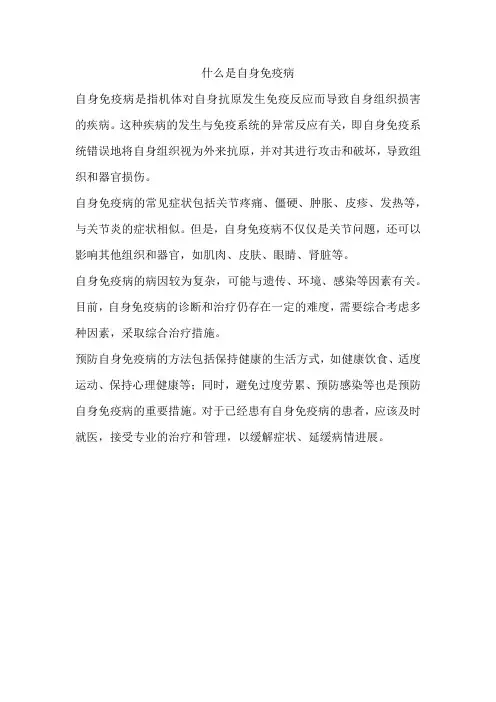 什么是自身免疫病

自身免疫病是指机体对自身抗原发生免疫反应而导致自身组织损害的疾病。这种疾病的发生与免疫系统的异常反应有关，即自身免疫系统错误地将自身组织视为外来抗原，并对其进行攻击和破坏，导致组织和器官损伤。

自身免疫病的常见症状包括关节疼痛、僵硬、肿胀、皮疹、发热等，与关节炎的症状相似。但是，自身免疫病不仅仅是关节问题，还可以影响其他组织和器官，如肌肉、皮肤、眼睛、肾脏等。

自身免疫病的病因较为复杂，可能与遗传、环境、感染等因素有关。目前，自身免疫病的诊断和治疗仍存在一定的难度，需要综合考虑多种因素，采取综合治疗措施。

预防自身免疫病的方法包括保持健康的生活方式，如健康饮食、适度运动、保持心理健康等；同时，避免过度劳累、预防感染等也是预防自身免疫病的重要措施。对于已经患有自身免疫病的患者，应该及时就医，接受专业的治疗和管理，以缓解症状、延缓病情进展。